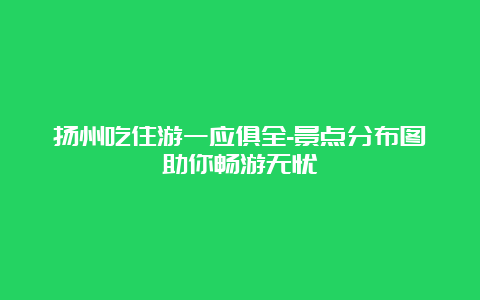 扬州吃住游一应俱全-景点分布图助你畅游无忧